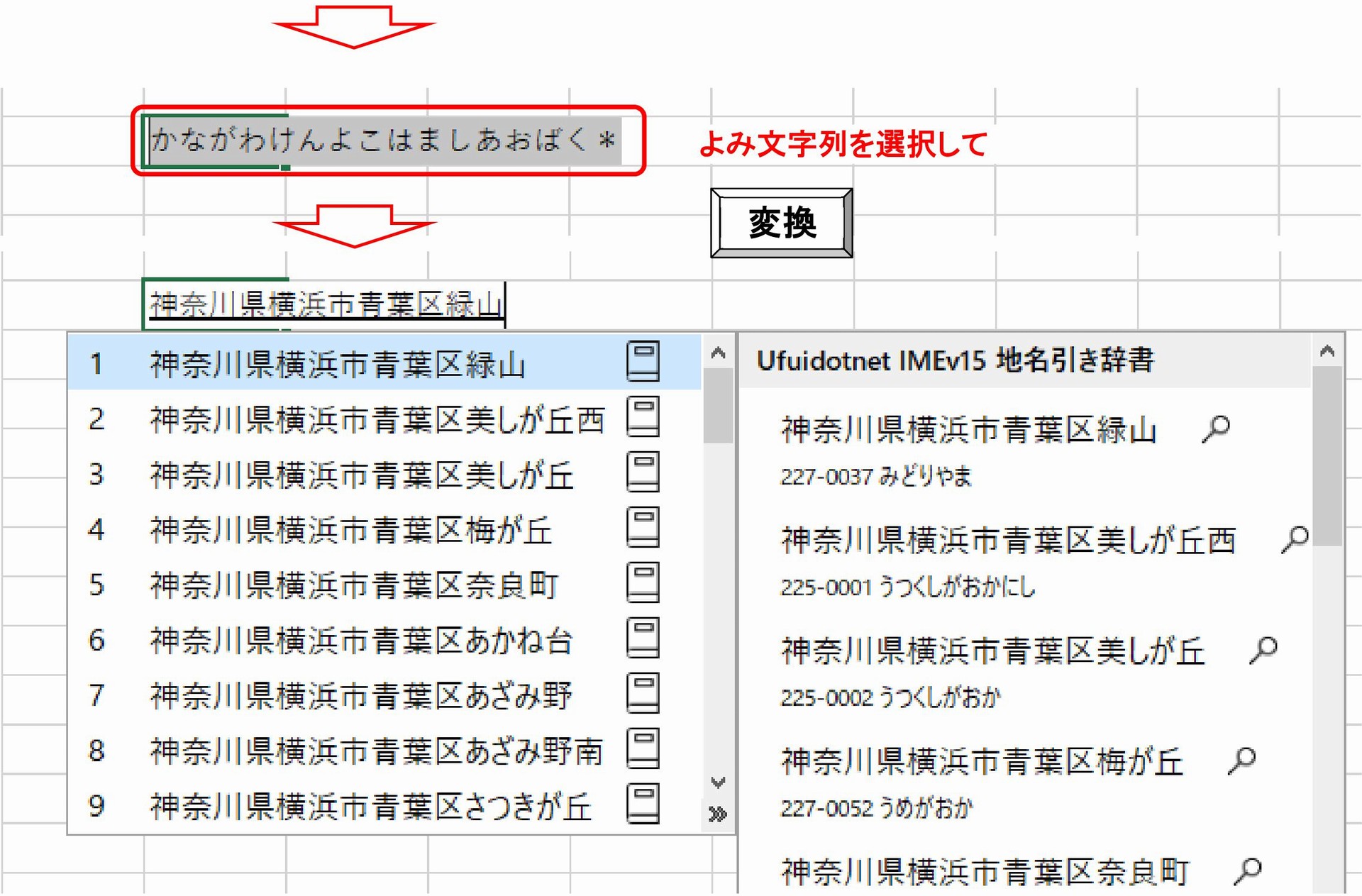 かながわけんよこはましあおばく＊

よみ文字列を選択して

変換

神奈川県横浜市青葉区緑山

1 神奈川県横浜市青葉区緑山
2 神奈川県横浜市青葉区美しが丘西
3 神奈川県横浜市青葉区美しが丘
4 神奈川県横浜市青葉区梅が丘
5 神奈川県横浜市青葉区奈良町
6 神奈川県横浜市青葉区あかね台
7 神奈川県横浜市青葉区あざみ野
8 神奈川県横浜市青葉区あざみ野南
9 神奈川県横浜市青葉区さつきが丘

Ufuidotnet IMEv15 地名引き辞書

神奈川県横浜市青葉区緑山
227-0037 みどりやま

神奈川県横浜市青葉区美しが丘西
225-0001 うつくしがおかにし

神奈川県横浜市青葉区美しが丘
225-0002 うつくしがおか

神奈川県横浜市青葉区梅が丘
227-0052 うめがおか

神奈川県横浜市青葉区奈良町